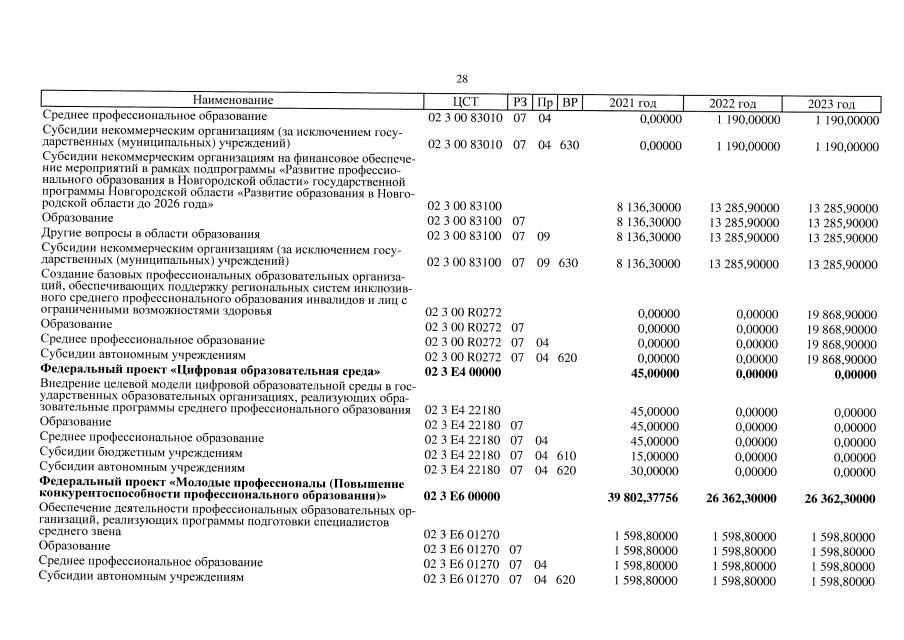 28

| Наименование | ЦСТ | РЗ | Пр | ВР | 2021 год | 2022 год | 2023 год |
|---|---|---|---|---|---|---|---|
| Среднее профессиональное образование | 02 3 00 83010 | 07 | 04 | | 0,00000 | 1 190,00000 | 1 190,00000 |
| Субсидии некоммерческим организациям (за исключением государственных (муниципальных) учреждений) | 02 3 00 83010 | 07 | 04 | 630 | 0,00000 | 1 190,00000 | 1 190,00000 |
| Субсидии некоммерческим организациям на финансовое обеспечение мероприятий в рамках подпрограммы «Развитие профессионального образования в Новгородской области» государственной программы Новгородской области «Развитие образования в Новгородской области до 2026 года» | 02 3 00 83100 | | | | 8 136,30000 | 13 285,90000 | 13 285,90000 |
| Образование | 02 3 00 83100 | 07 | | | 8 136,30000 | 13 285,90000 | 13 285,90000 |
| Другие вопросы в области образования | 02 3 00 83100 | 07 | 09 | | 8 136,30000 | 13 285,90000 | 13 285,90000 |
| Субсидии некоммерческим организациям (за исключением государственных (муниципальных) учреждений) | 02 3 00 83100 | 07 | 09 | 630 | 8 136,30000 | 13 285,90000 | 13 285,90000 |
| Создание базовых профессиональных образовательных организаций, обеспечивающих поддержку региональных систем инклюзивного среднего профессионального образования инвалидов и лиц с ограниченными возможностями здоровья | 02 3 00 R0272 | | | | 0,00000 | 0,00000 | 19 868,90000 |
| Образование | 02 3 00 R0272 | 07 | | | 0,00000 | 0,00000 | 19 868,90000 |
| Среднее профессиональное образование | 02 3 00 R0272 | 07 | 04 | | 0,00000 | 0,00000 | 19 868,90000 |
| Субсидии автономным учреждениям | 02 3 00 R0272 | 07 | 04 | 620 | 0,00000 | 0,00000 | 19 868,90000 |
| **Федеральный проект «Цифровая образовательная среда»** | **02 3 E4 00000** | | | | **45,00000** | **0,00000** | **0,00000** |
| Внедрение целевой модели цифровой образовательной среды в государственных образовательных организациях, реализующих образовательные программы среднего профессионального образования | 02 3 E4 22180 | | | | 45,00000 | 0,00000 | 0,00000 |
| Образование | 02 3 E4 22180 | 07 | | | 45,00000 | 0,00000 | 0,00000 |
| Среднее профессиональное образование | 02 3 E4 22180 | 07 | 04 | | 45,00000 | 0,00000 | 0,00000 |
| Субсидии бюджетным учреждениям | 02 3 E4 22180 | 07 | 04 | 610 | 15,00000 | 0,00000 | 0,00000 |
| Субсидии автономным учреждениям | 02 3 E4 22180 | 07 | 04 | 620 | 30,00000 | 0,00000 | 0,00000 |
| **Федеральный проект «Молодые профессионалы (Повышение конкурентоспособности профессионального образования)»** | **02 3 E6 00000** | | | | **39 802,37756** | **26 362,30000** | **26 362,30000** |
| Обеспечение деятельности профессиональных образовательных организаций, реализующих программы подготовки специалистов среднего звена | 02 3 E6 01270 | | | | 1 598,80000 | 1 598,80000 | 1 598,80000 |
| Образование | 02 3 E6 01270 | 07 | | | 1 598,80000 | 1 598,80000 | 1 598,80000 |
| Среднее профессиональное образование | 02 3 E6 01270 | 07 | 04 | | 1 598,80000 | 1 598,80000 | 1 598,80000 |
| Субсидии автономным учреждениям | 02 3 E6 01270 | 07 | 04 | 620 | 1 598,80000 | 1 598,80000 | 1 598,80000 |